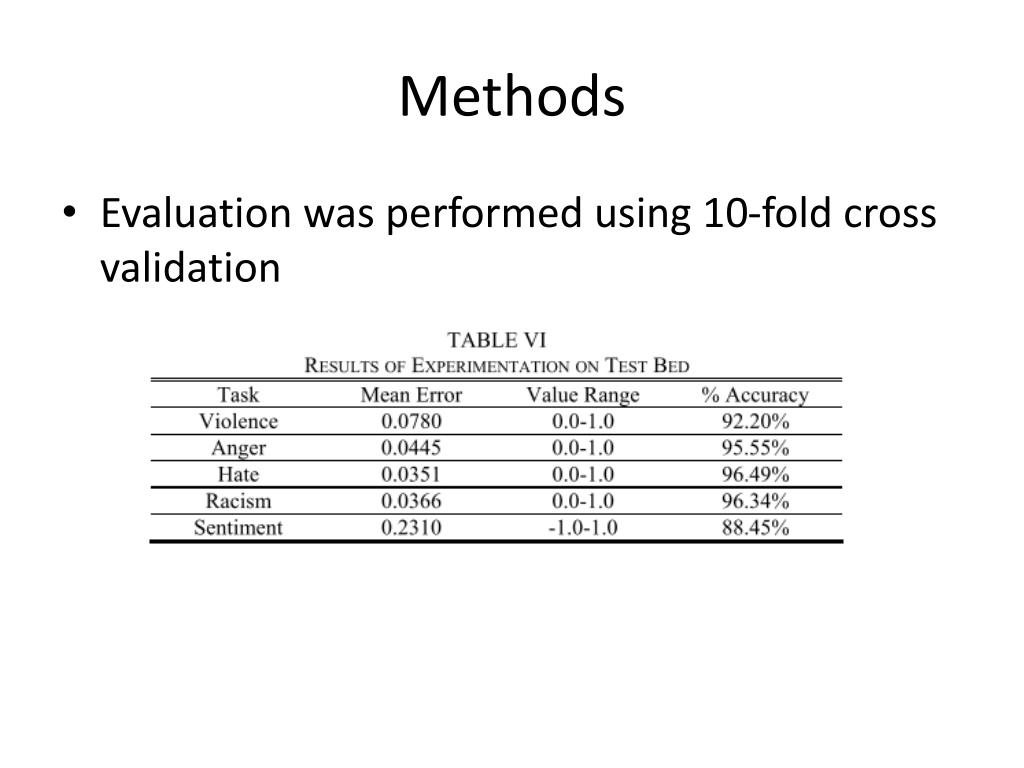 Methods

• Evaluation was performed using 10-fold cross validation

TABLE VI
RESULTS OF EXPERIMENTATION ON TEST BED

| Task | Mean Error | Value Range | % Accuracy |
|---|---|---|---|
| Violence | 0.0780 | 0.0-1.0 | 92.20% |
| Anger | 0.0445 | 0.0-1.0 | 95.55% |
| Hate | 0.0351 | 0.0-1.0 | 96.49% |
| Racism | 0.0366 | 0.0-1.0 | 96.34% |
| Sentiment | 0.2310 | -1.0-1.0 | 88.45% |